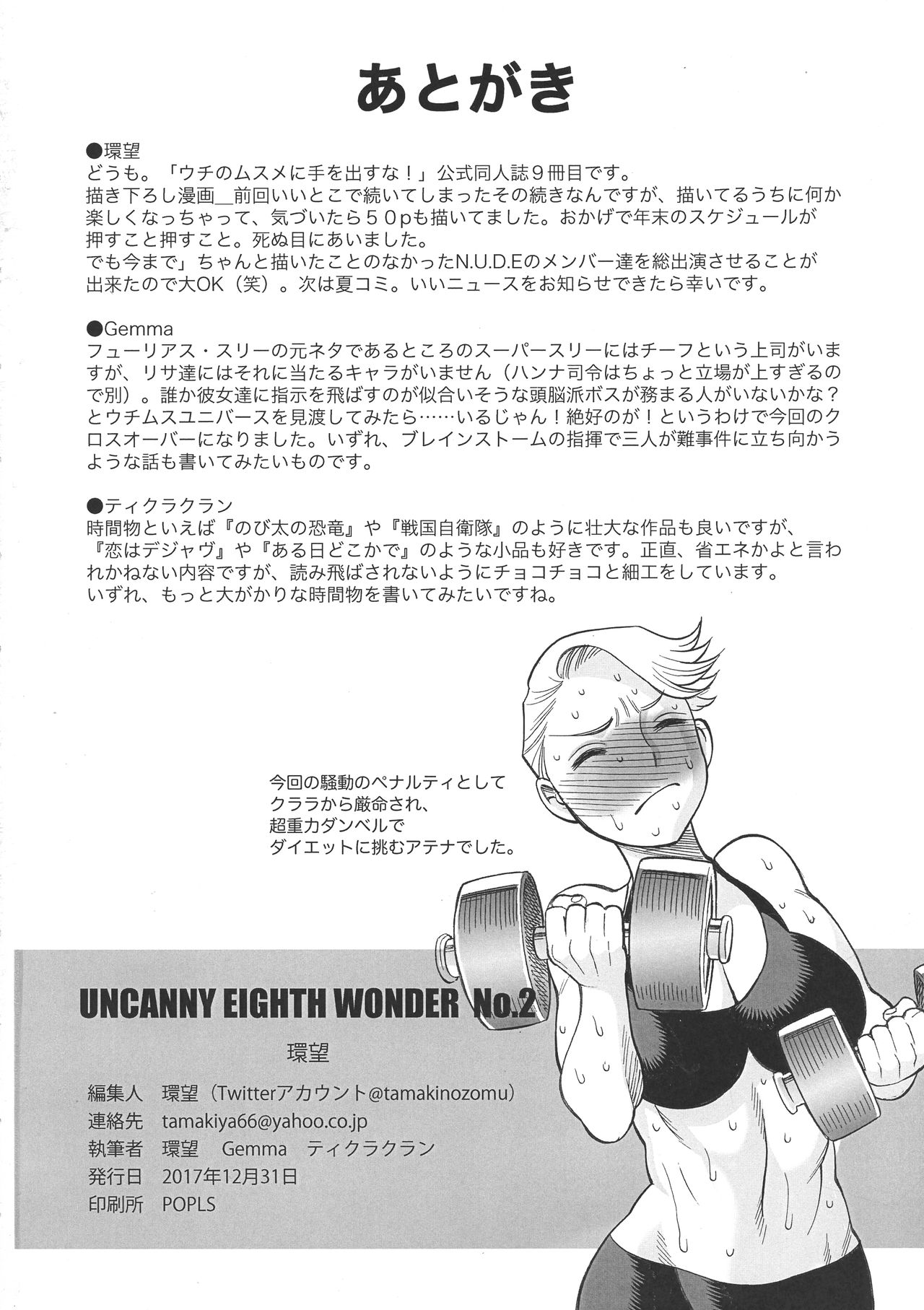 あとがき

●環望
どうも。「ウチのムスメに手を出すな！」公式同人誌９冊目です。
描き下ろし漫画＿前回いいとこで続いてしまったその続きなんですが、描いてるうちに何か楽しくなっちゃって、気づいたら５０pも描いてました。おかげで年末のスケジュールが押すこと押すこと。死ぬ目にあいました。
でも今まで」ちゃんと描いたことのなかったN.U.D.Eのメンバー達を総出演させることが出来たので大OK（笑）。次は夏コミ。いいニュースをお知らせできたら幸いです。

●Gemma
フューリアス・スリーの元ネタであるところのスーパースリーにはチーフという上司がいますが、リサ達にはそれに当たるキャラがいません（ハンナ司令はちょっと立場が上すぎるので別）。誰か彼女達に指示を飛ばすのが似合いそうな頭脳派ボスが務まる人がいないかな？とウチムスユニバースを見渡してみたら……いるじゃん！絶好のが！というわけで今回のクロスオーバーになりました。いずれ、ブレインストームの指揮で三人が難事件に立ち向かうような話も書いてみたいものです。

●ティクラクラン
時間物といえば『のび太の恐竜』や『戦国自衛隊』のように壮大な作品も良いですが、『恋はデジャヴ』や『ある日どこかで』のような小品も好きです。正直、省エネかよと言われかねない内容ですが、読み飛ばされないようにチョコチョコと細工をしています。
いずれ、もっと大がかりな時間物を書いてみたいですね。

今回の騒動のペナルティとして
クララから厳命され、
超重力ダンベルで
ダイエットに挑むアテナでした。

UNCANNY EIGHTH WONDER No.2
環望
編集人 環望（Twitterアカウント@tamakinozomu）
連絡先 tamakiya66@yahoo.co.jp
執筆者 環望 Gemma ティクラクラン
発行日 2017年12月31日
印刷所 POPLS